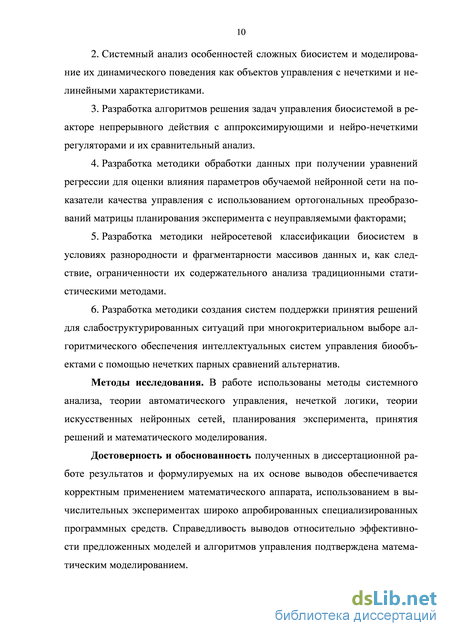 10

2. Системный анализ особенностей сложных биосистем и моделирование их динамического поведения как объектов управления с нечеткими и нелинейными характеристиками.

3. Разработка алгоритмов решения задач управления биосистемой в реакторе непрерывного действия с аппроксимирующими и нейро-нечеткими регуляторами и их сравнительный анализ.

4. Разработка методики обработки данных при получении уравнений регрессии для оценки влияния параметров обучаемой нейронной сети на показатели качества управления с использованием ортогональных преобразований матрицы планирования эксперимента с неуправляемыми факторами;

5. Разработка методики нейросетевой классификации биосистем в условиях разнородности и фрагментарности массивов данных и, как следствие, ограниченности их содержательного анализа традиционными статистическими методами.

6. Разработка методики создания систем поддержки принятия решений для слабоструктурированных ситуаций при многокритериальном выборе алгоритмического обеспечения интеллектуальных систем управления биообъектами с помощью нечетких парных сравнений альтернатив.

Методы исследования. В работе использованы методы системного анализа, теории автоматического управления, нечеткой логики, теории искусственных нейронных сетей, планирования эксперимента, принятия решений и математического моделирования.

Достоверность и обоснованность полученных в диссертационной работе результатов и формулируемых на их основе выводов обеспечивается корректным применением математического аппарата, использованием в вычислительных экспериментах широко апробированных специализированных программных средств. Справедливость выводов относительно эффективности предложенных моделей и алгоритмов управления подтверждена математическим моделированием.

dsLib.net
библиотека диссертаций